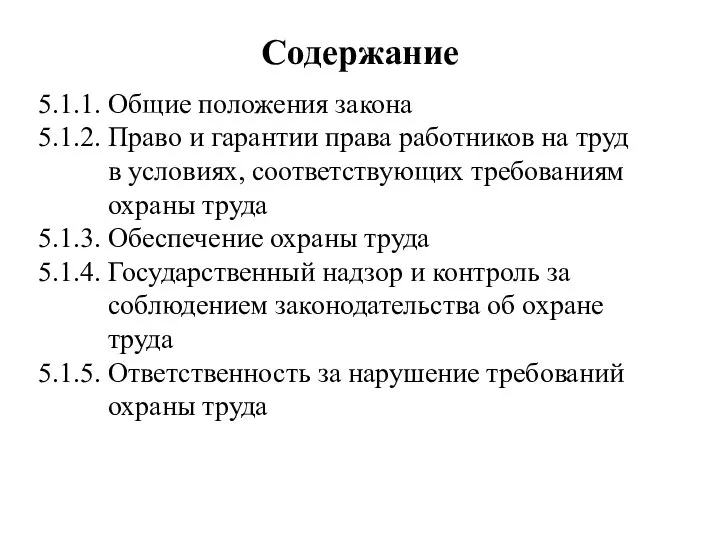 Содержание

5.1.1. Общие положения закона
5.1.2. Право и гарантии права работников на труд в условиях, соответствующих требованиям охраны труда
5.1.3. Обеспечение охраны труда
5.1.4. Государственный надзор и контроль за соблюдением законодательства об охране труда
5.1.5. Ответственность за нарушение требований охраны труда